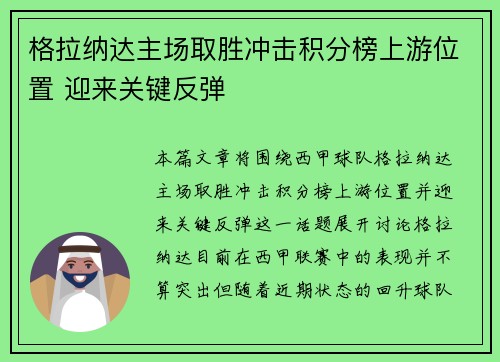 格拉纳达主场取胜冲击积分榜上游位置 迎来关键反弹

本篇文章将围绕西甲球队格拉纳达主场取胜冲击积分榜上游位置并迎来关键反弹这一话题展开讨论格拉纳达目前在西甲联赛中的表现并不算突出但随着近期状态的回升球队